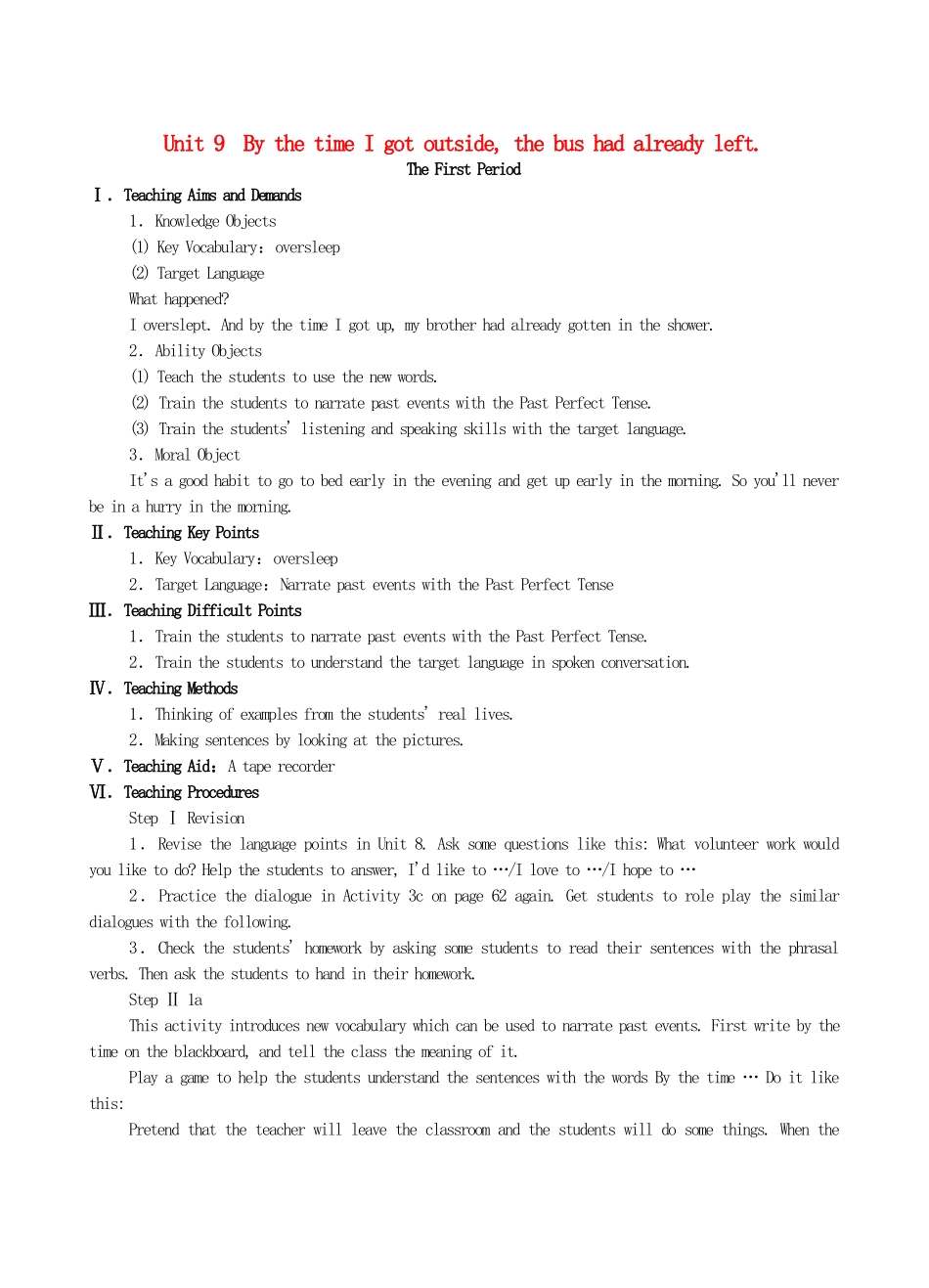 Unit 9 By the time I got outside, the bus had already left.

The First Period

Ⅰ. Teaching Aims and Demands

1. Knowledge Objects

(1) Key Vocabulary: oversleep

(2) Target Language

What happened?

I overslept. And by the time I got up, my brother had already gotten in the shower.

2. Ability Objects

(1) Teach the students to use the new words.

(2) Train the students to narrate past events with the Past Perfect Tense.

(3) Train the students' listening and speaking skills with the target language.

3. Moral Object

It's a good habit to go to bed early in the evening and get up early in the morning. So you'll never be in a hurry in the morning.

Ⅱ. Teaching Key Points

1. Key Vocabulary: oversleep

2. Target Language: Narrate past events with the Past Perfect Tense

Ⅲ. Teaching Difficult Points

1. Train the students to narrate past events with the Past Perfect Tense.

2. Train the students to understand the target language in spoken conversation.

Ⅳ. Teaching Methods

1. Thinking of examples from the students' real lives.

2. Making sentences by looking at the pictures.

Ⅴ. Teaching Aid: A tape recorder

Ⅵ. Teaching Procedures

Step Ⅰ Revision

1. Revise the language points in Unit 8. Ask some questions like this: What volunteer work would you like to do? Help the students to answer, I'd like to …/I love to …/I hope to …

2. Practice the dialogue in Activity 3c on page 62 again. Get students to role play the similar dialogues with the following.

3. Check the students' homework by asking some students to read their sentences with the phrasal verbs. Then ask the students to hand in their homework.

Step Ⅱ 1a

This activity introduces new vocabulary which can be used to narrate past events. First write by the time on the blackboard, and tell the class the meaning of it.

Play a game to help the students understand the sentences with the words By the time … Do it like this:

Pretend that the teacher will leave the classroom and the students will do some things. When the